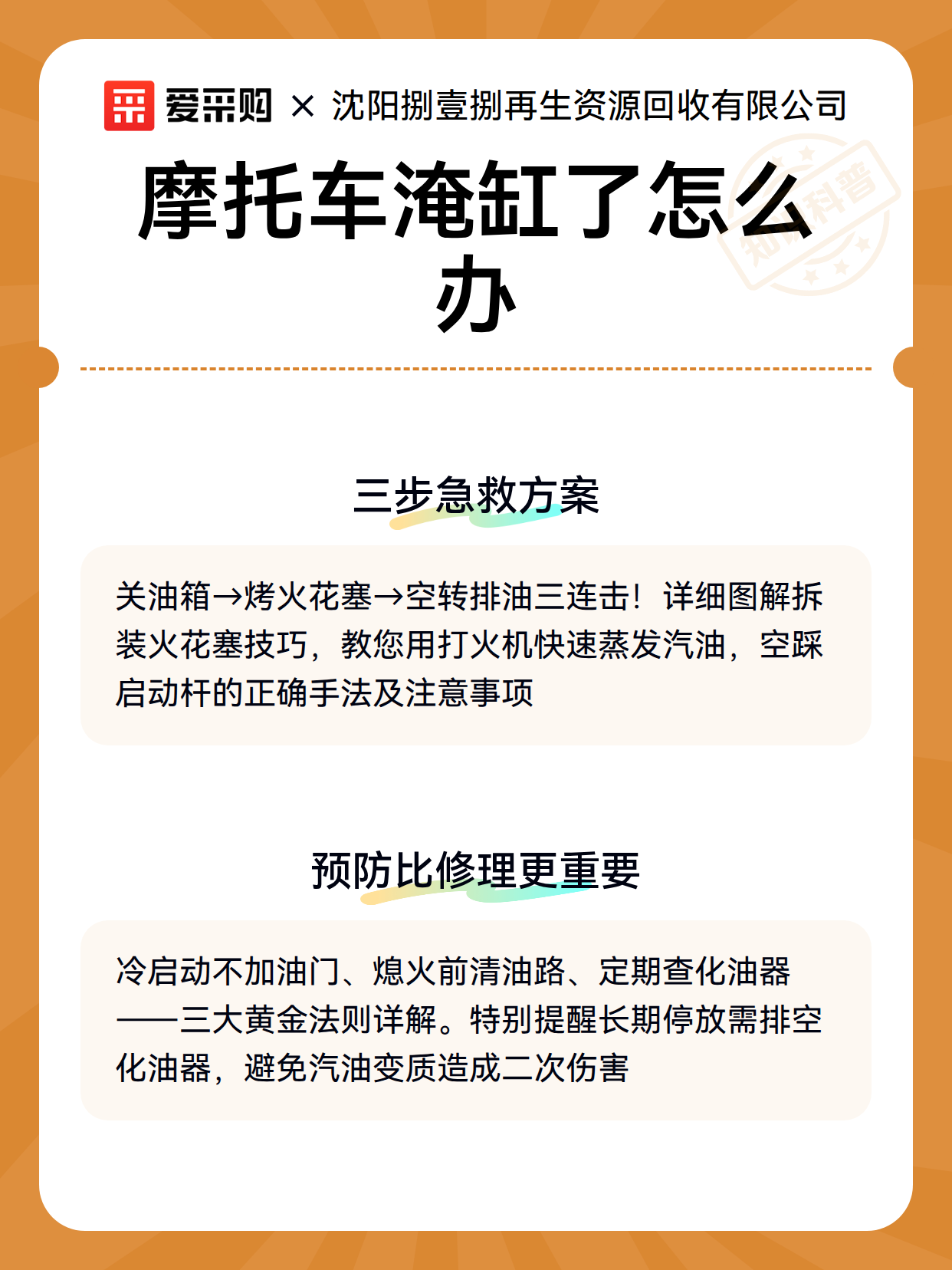 爱采购 × 沈阳捌壹捌再生资源回收有限公司

知识科普

摩托车淹缸了怎么办

三步急救方案

关油箱→烤火花塞→空转排油三连击！详细图解拆装火花塞技巧，教您用打火机快速蒸发汽油，空踩启动杆的正确手法及注意事项

预防比修理更重要

冷启动不加油门、熄火前清油路、定期查化油器——三大黄金法则详解。特别提醒长期停放需排空化油器，避免汽油变质造成二次伤害